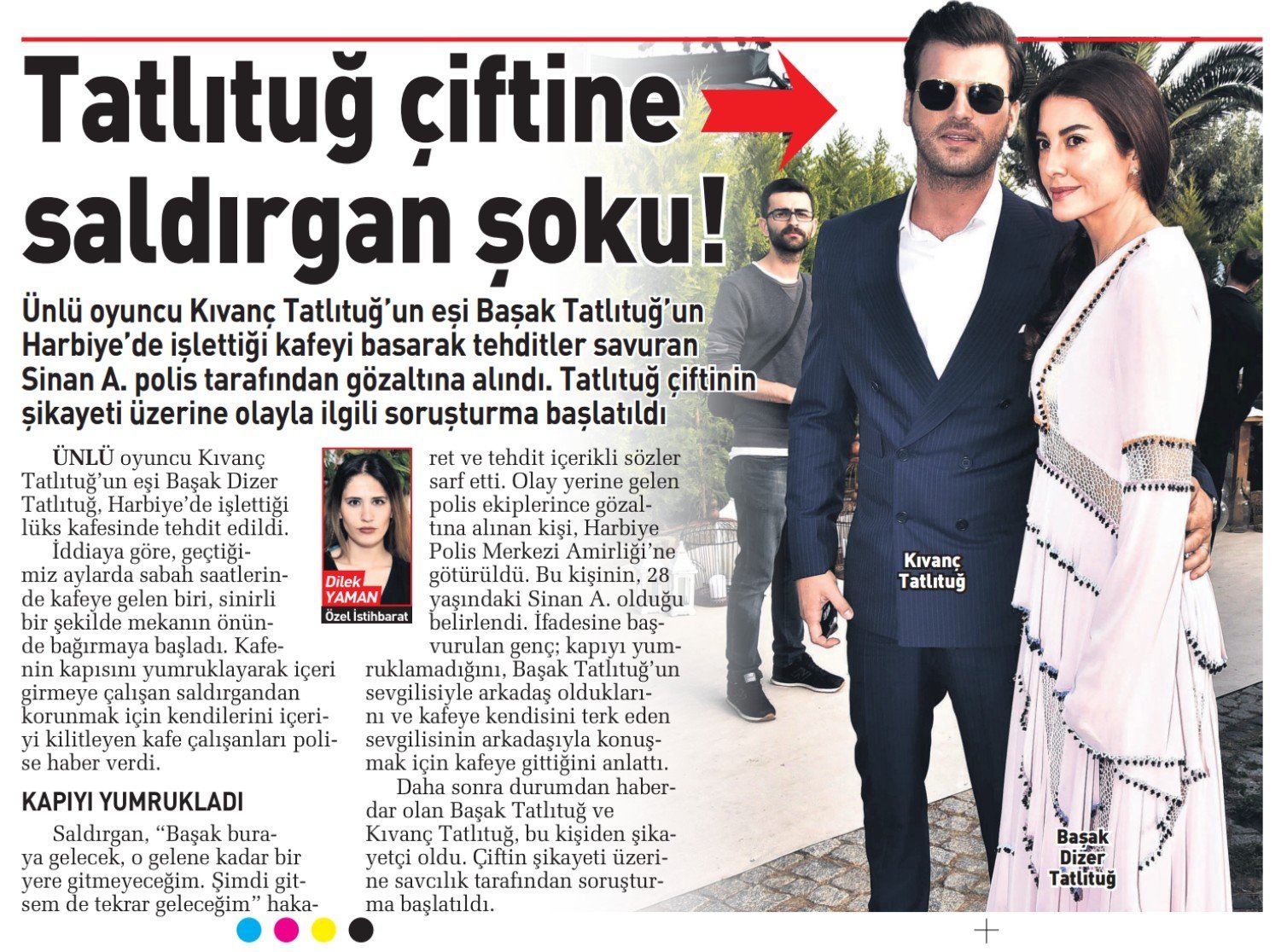 Tatlıtuğ çiftine saldırgan şoku!

Ünlü oyuncu Kıvanç Tatlıtuğ'un eşi Başak Tatlıtuğ'un Harbiye'de işlettiği kafeyi basarak tehditler savuran Sinan A. polis tarafından gözaltına alındı. Tatlıtuğ çiftinin şikayeti üzerine olayla ilgili soruşturma başlatıldı

ÜNLÜ oyuncu Kıvanç Tatlıtuğ'un eşi Başak Dizer Tatlıtuğ, Harbiye'de işlettiği lüks kafesinde tehdit edildi.

İddiaya göre, geçtiğimiz aylarda sabah saatlerinde kafeye gelen biri, sinirli bir şekilde mekanın önünde bağırmaya başladı. Kafenin kapısını yumruklayarak içeri girmeye çalışan saldırgandan korunmak için kendilerini içeriyi kilitleyen kafe çalışanları polise haber verdi.

KAPIYI YUMRUKLADI

Saldırgan, "Başak buraya gelecek, o gelene kadar bir yere gitmeyeceğim. Şimdi gitsem de tekrar geleceğim" hakaret ve tehdit içerikli sözler sarf etti. Olay yerine gelen polis ekiplerince gözaltına alınan kişi, Harbiye Polis Merkezi Amirliği'ne götürüldü. Bu kişinin, 28 yaşındaki Sinan A. olduğu belirlendi. İfadesine başvurulan genç; kapıyı yumruklamadığını, Başak Tatlıtuğ'un sevgilisiyle arkadaş olduklarını ve kafeye kendisini terk eden sevgilisinin arkadaşıyla konuşmak için kafeye gittiğini anlattı.

Daha sonra durumdan haberdar olan Başak Tatlıtuğ ve Kıvanç Tatlıtuğ, bu kişiden şikayetçi oldu. Çiftin şikayeti üzerine savcılık tarafından soruşturma başlatıldı.

Dilek YAMAN
Özel İstihbarat

Kıvanç Tatlıtuğ

Başak Dizer Tatlıtuğ